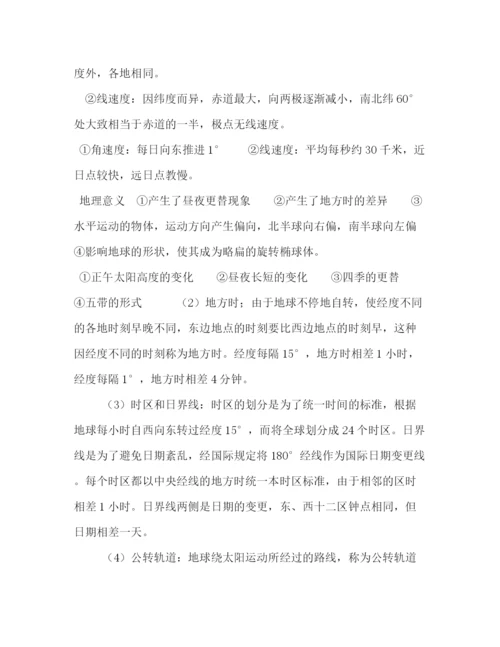 度外，各地相同。

②线速度：因纬度而异，赤道最大，向两极逐渐减小，南北纬 60°处大致相当于赤道的一半，极点无线速度。

①角速度：每日向东推进 1°　　②线速度：平均每秒约 30 千米，近日点较快，远日点教慢。

地理意义　①产生了昼夜更替现象　　②产生了地方时的差异　　③水平运动的物体，运动方向产生偏向，北半球向右偏，南半球向左偏　④影响地球的形状，使其成为略扁的旋转椭球体。

①正午太阳高度的变化　　②昼夜长短的变化　　③四季的更替　④五带的形式　　（2）地方时：由于地球不停地自转，使经度不同的各地时刻早晚不同，东边地点的时刻要比西边地点的时刻早，这种因经度不同的时刻称为地方时。经度每隔 15°，地方时相差 1 小时，经度每隔 1°，地方时相差 4 分钟。

（3）时区和日界线：时区的划分是为了统一时间的标准，根据地球每小时自西向东转过经度 15°，而将全球划分成 24 个时区。日界线是为了避免日期紊乱，经国际规定将 180°经线作为国际日期变更线。每个时区都以中央经线的地方时统一本时区标准，由于相邻的区时相差 1 小时。日界线两侧是日期的变更，东、西十二区钟点相同，但日期相差一天。

（4）公转轨道：地球绕太阳运动所经过的路线，称为公转轨道